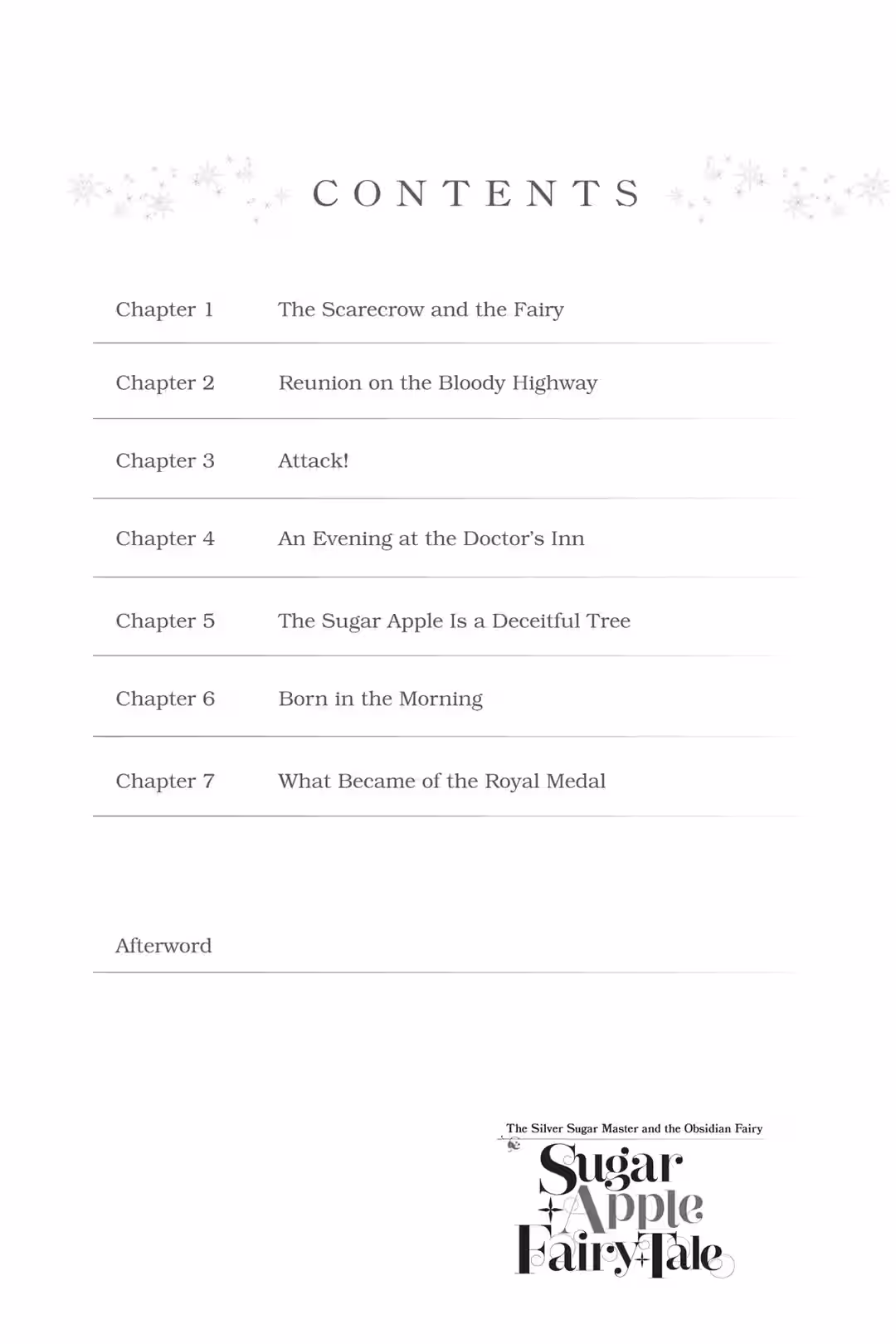 CONTENTS

Chapter 1 The Scarecrow and the Fairy

Chapter 2 Reunion on the Bloody Highway

Chapter 3 Attack!

Chapter 4 An Evening at the Doctor's Inn

Chapter 5 The Sugar Apple Is a Deceitful Tree

Chapter 6 Born in the Morning

Chapter 7 What Became of the Royal Medal

Afterword

The Silver Sugar Master and the Obsidian Fairy
Sugar Apple Fairy Tale